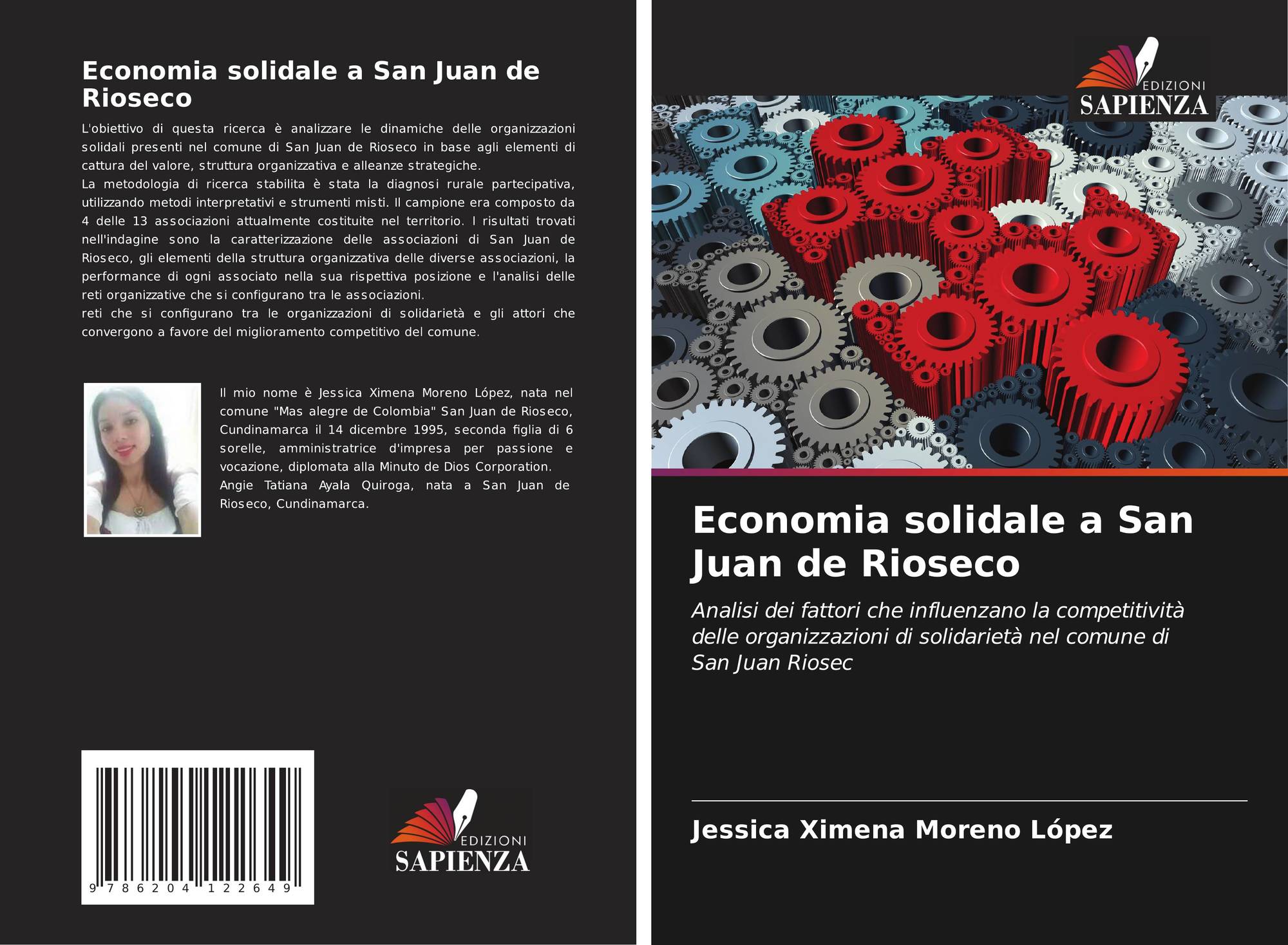 Economia solidale a San Juan de Rioseco

L'obiettivo di questa ricerca è analizzare le dinamiche delle organizzazioni solidali presenti nel comune di San Juan de Rioseco in base agli elementi di cattura del valore, struttura organizzativa e alleanze strategiche.
La metodologia di ricerca stabilita è stata la diagnosi rurale partecipativa, utilizzando metodi interpretativi e strumenti misti. Il campione era composto da 4 delle 13 associazioni attualmente costituite nel territorio. I risultati trovati nell'indagine sono la caratterizzazione delle associazioni di San Juan de Rioseco, gli elementi della struttura organizzativa delle diverse associazioni, la performance di ogni associato nella sua rispettiva posizione e l'analisi delle reti organizzative che si configurano tra le associazioni.
reti che si configurano tra le organizzazioni di solidarietà e gli attori che convergono a favore del miglioramento competitivo del comune.

Il mio nome è Jessica Ximena Moreno López, nata nel comune "Mas alegre de Colombia" San Juan de Rioseco, Cundinamarca il 14 dicembre 1995, seconda figlia di 6 sorelle, amministratrice d'impresa per passione e vocazione, diplomata alla Minuto de Dios Corporation.
Angie Tatiana Ayala Quiroga, nata a San Juan de Rioseco, Cundinamarca.

9 786204 122649

EDIZIONI
SAPIENZA

EDIZIONI
SAPIENZA

Economia solidale a San Juan de Rioseco

Analisi dei fattori che influenzano la competitività delle organizzazioni di solidarietà nel comune di San Juan Riosec

Jessica Ximena Moreno López